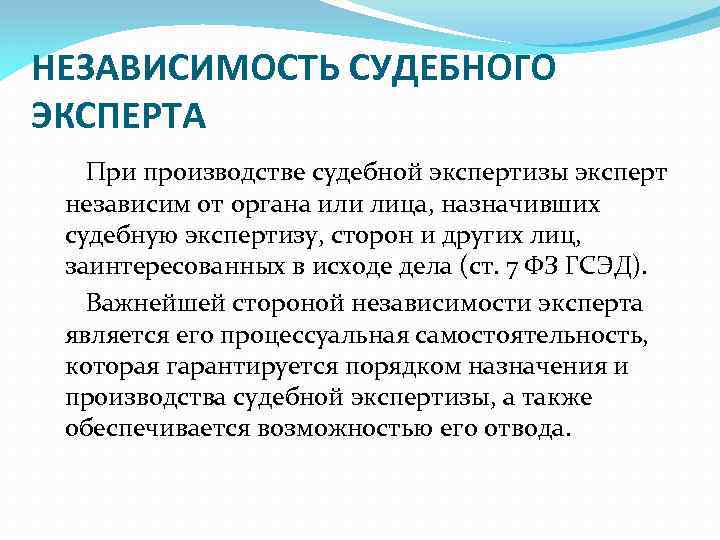 НЕЗАВИСИМОСТЬ СУДЕБНОГО ЭКСПЕРТА

При производстве судебной экспертизы эксперт независим от органа или лица, назначивших судебную экспертизу, сторон и других лиц, заинтересованных в исходе дела (ст. 7 ФЗ ГСЭД).

Важнейшей стороной независимости эксперта является его процессуальная самостоятельность, которая гарантируется порядком назначения и производства судебной экспертизы, а также обеспечивается возможностью его отвода.